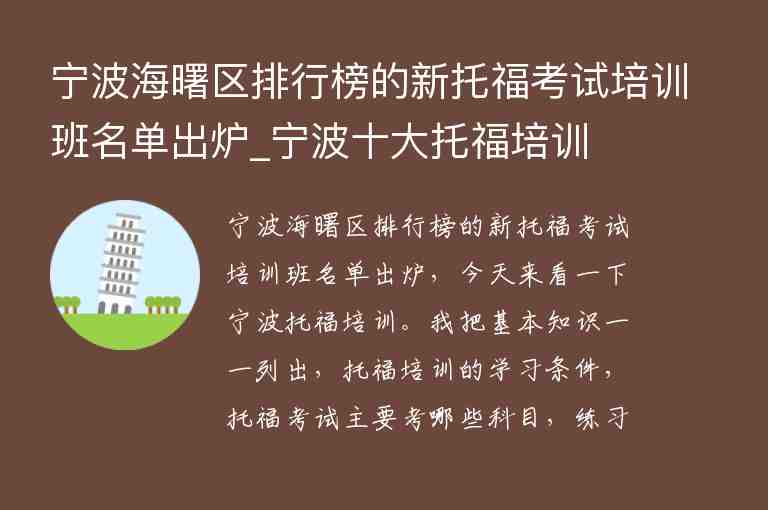 宁波海曙区排行榜的新托福考试培训班名单出炉_宁波十大托福培训

宁波海曙区排行榜的新托福考试培训班名单出炉，今天来看一下宁波托福培训。我把基本知识一一列出，托福培训的学习条件，托福考试主要考哪些科目，练习